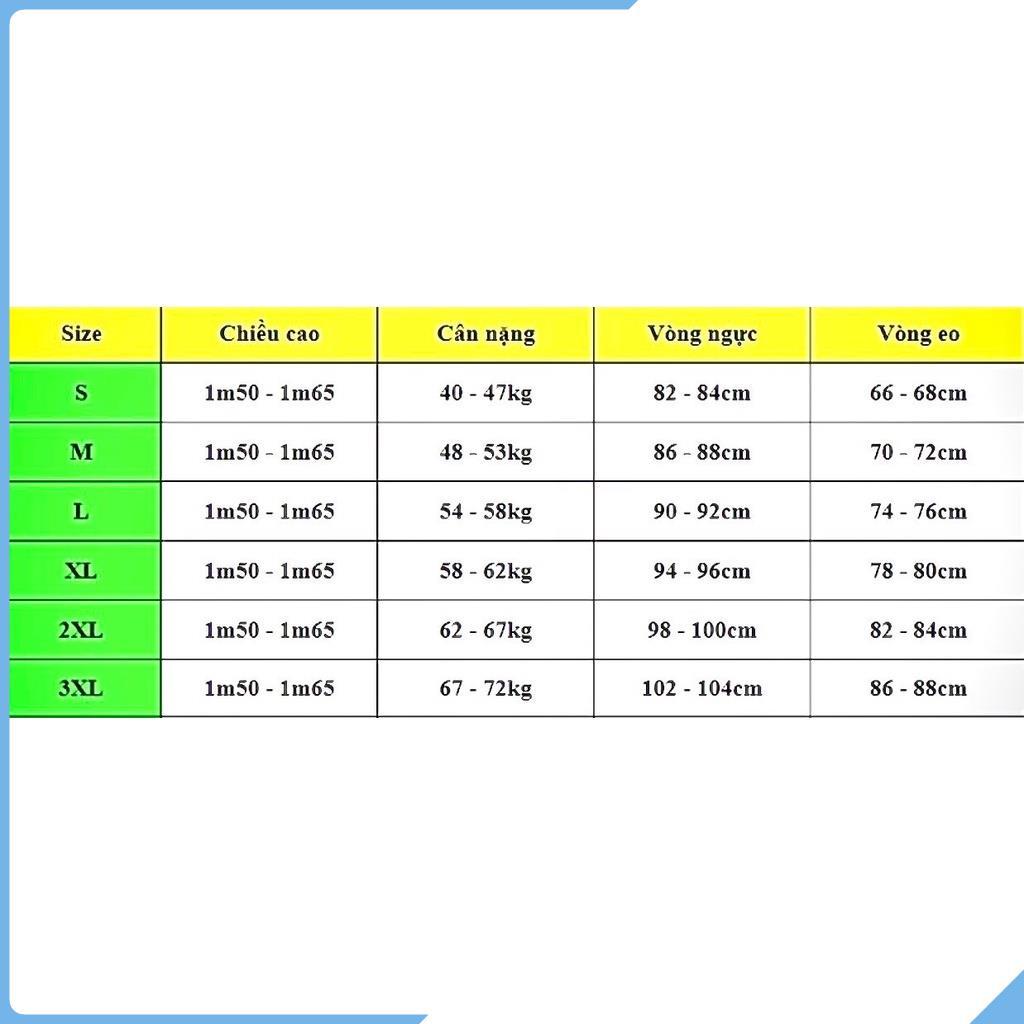 | Size | Chiều cao | Cân nặng | Vòng ngực | Vòng eo |
|---|---|---|---|---|
| S | 1m50 - 1m65 | 40 - 47kg | 82 - 84cm | 66 - 68cm |
| M | 1m50 - 1m65 | 48 - 53kg | 86 - 88cm | 70 - 72cm |
| L | 1m50 - 1m65 | 54 - 58kg | 90 - 92cm | 74 - 76cm |
| XL | 1m50 - 1m65 | 58 - 62kg | 94 - 96cm | 78 - 80cm |
| 2XL | 1m50 - 1m65 | 62 - 67kg | 98 - 100cm | 82 - 84cm |
| 3XL | 1m50 - 1m65 | 67 - 72kg | 102 - 104cm | 86 - 88cm |